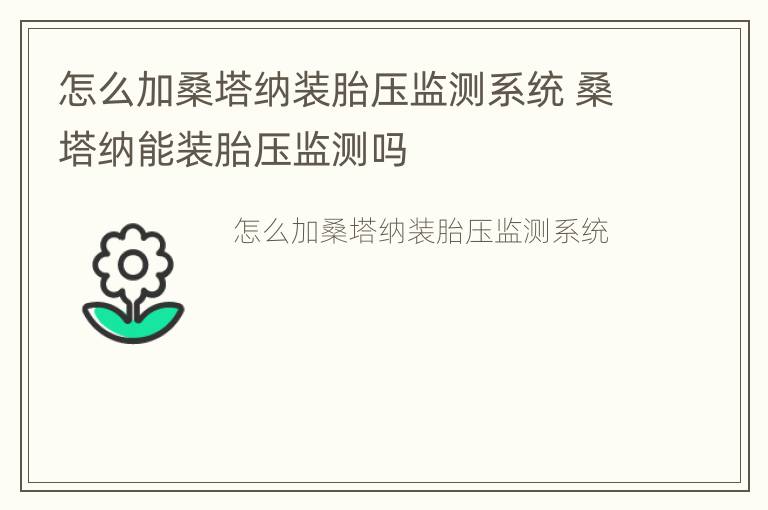 怎么加桑塔纳装胎压监测系统 桑塔纳能装胎压监测吗

怎么加桑塔纳装胎压监测系统